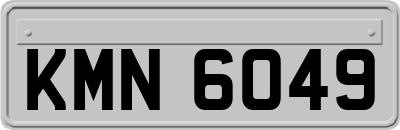 KMN 6049